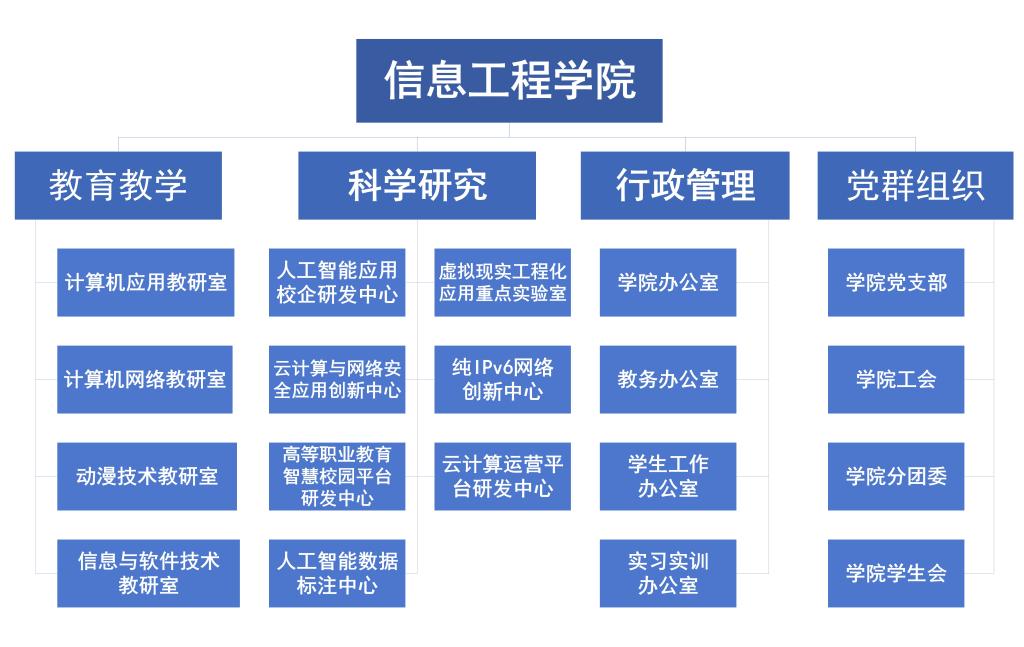 信息工程学院

教育教学

计算机应用教研室

计算机网络教研室

动漫技术教研室

信息与软件技术教研室

科学研究

人工智能应用校企研发中心

云计算与网络安全应用创新中心

高等职业教育智慧校园平台研发中心

人工智能数据标注中心

虚拟现实工程化应用重点实验室

纯IPv6网络创新中心

云计算运营平台研发中心

行政管理

学院办公室

教务办公室

学生工作办公室

实习实训办公室

党群组织

学院党支部

学院工会

学院分团委

学院学生会